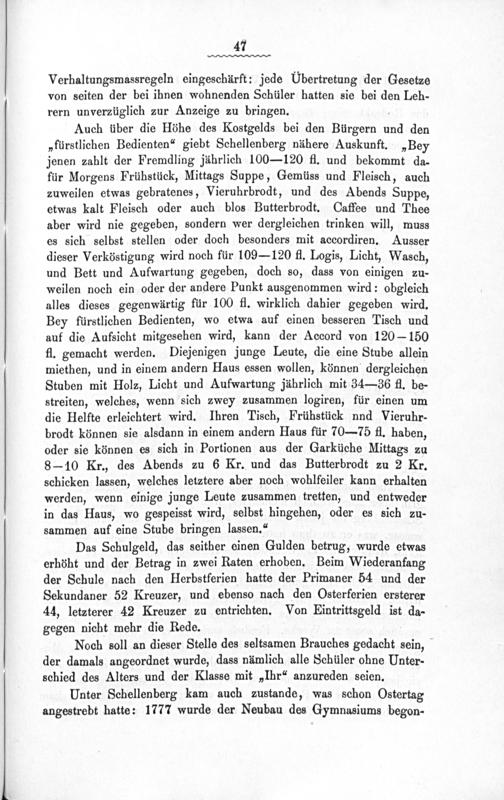 47

Verhaltungsmassregeln eingeschärft: jede Übertretung der Gesetze von seiten der bei ihnen wohnenden Schüler hatten sie bei den Lehrern unverzüglich zur Anzeige zu bringen.

Auch über die Höhe des Kostgelds bei den Bürgern und den „fürstlichen Bedienten“ giebt Schellenberg nähere Auskunft. „Bey jenen zahlt der Fremdling jährlich 100—120 fl. und bekommt dafür Morgens Frühstück, Mittags Suppe, Gemüss und Fleisch, auch zuweilen etwas gebratenes, Vieruhrbrodt, und des Abends Suppe, etwas kalt Fleisch oder auch blos Butterbrodt. Caffee und Thee aber wird nie gegeben, sondern wer dergleichen trinken will, muss es sich selbst stellen oder doch besonders mit accordiren. Ausser dieser Verköstigung wird noch für 109—120 fl. Logis, Licht, Wasch, und Bett und Aufwartung gegeben, doch so, dass von einigen zuweilen noch ein oder der andere Punkt ausgenommen wird: obgleich alles dieses gegenwärtig für 100 fl. wirklich dahier gegeben wird. Bey fürstlichen Bedienten, wo etwa auf einen besseren Tisch und auf die Aufsicht mitgesehen wird, kann der Accord von 120—150 fl. gemacht werden. Diejenigen junge Leute, die eine Stube allein miethen, und in einem andern Haus essen wollen, können dergleichen Stuben mit Holz, Licht und Aufwartung jährlich mit 34—36 fl. bestreiten, welches, wenn sich zwey zusammen logiren, für einen um die Helfte erleichtert wird. Ihren Tisch, Frühstück nnd Vieruhrbrodt können sie alsdann in einem andern Haus für 70—75 fl. haben, oder sie können es sich in Portionen aus der Garküche Mittags zu 8—10 Kr., des Abends zu 6 Kr. und das Butterbrodt zu 2 Kr. schicken lassen, welches letztere aber noch wohlfeiler kann erhalten werden, wenn einige junge Leute zusammen tretten, und entweder in das Haus, wo gespeisst wird, selbst hingehen, oder es sich zusammen auf eine Stube bringen lassen.“

Das Schulgeld, das seither einen Gulden betrug, wurde etwas erhöht und der Betrag in zwei Raten erhoben. Beim Wiederanfang der Schule nach den Herbstferien hatte der Primaner 54 und der Sekundaner 52 Kreuzer, und ebenso nach den Osterferien ersterer 44, letzterer 42 Kreuzer zu entrichten. Von Eintrittsgeld ist dagegen nicht mehr die Rede.

Noch soll an dieser Stelle des seltsamen Brauches gedacht sein, der damals angeordnet wurde, dass nämlich alle Schüler ohne Unterschied des Alters und der Klasse mit „Ihr“ anzureden seien.

Unter Schellenberg kam auch zustande, was schon Ostertag angestrebt hatte: 1777 wurde der Neubau des Gymnasiums begon-